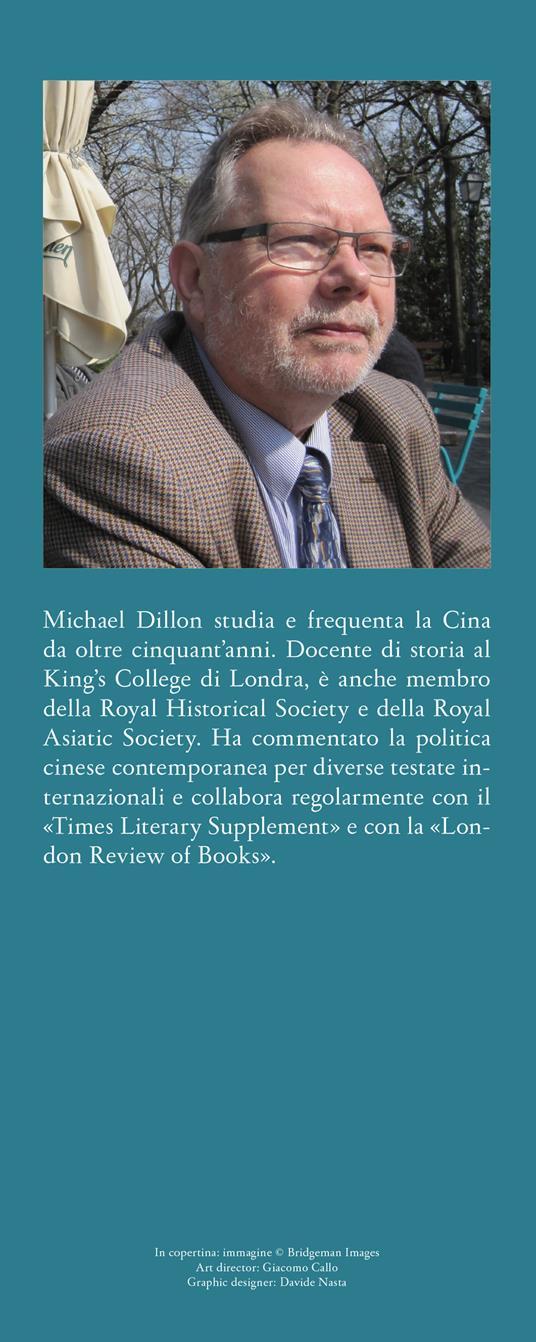 Michael Dillon studia e frequenta la Cina da oltre cinquant'anni. Docente di storia al King's College di Londra, è anche membro della Royal Historical Society e della Royal Asiatic Society. Ha commentato la politica cinese contemporanea per diverse testate internazionali e collabora regolarmente con il «Times Literary Supplement» e con la «London Review of Books».

In copertina: immagine © Bridgeman Images
Art director: Giacomo Callo
Graphic designer: Davide Nasta